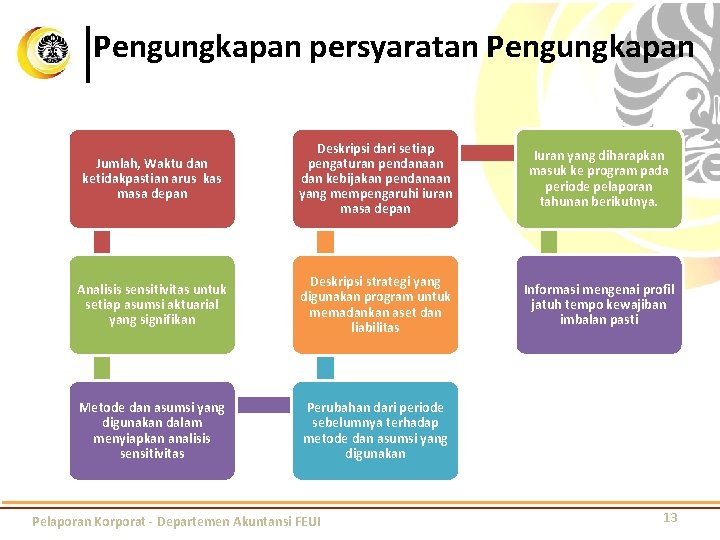 Pengungkapan persyaratan Pengungkapan

Jumlah, Waktu dan ketidakpastian arus kas masa depan

Analisis sensitivitas untuk setiap asumsi aktuarial yang signifikan

Metode dan asumsi yang digunakan dalam menyiapkan analisis sensitivitas

Perubahan dari periode sebelumnya terhadap metode dan asumsi yang digunakan

Deskripsi strategi yang digunakan program untuk memadankan aset dan liabilitas

Deskripsi dari setiap pengaturan pendanaan dan kebijakan pendanaan yang mempengaruhi iuran masa depan

Iuran yang diharapkan masuk ke program pada periode pelaporan tahunan berikutnya.

Informasi mengenai profil jatuh tempo kewajiban imbalan pasti

Pelaporan Korporat - Departemen Akuntansi FEUI

13